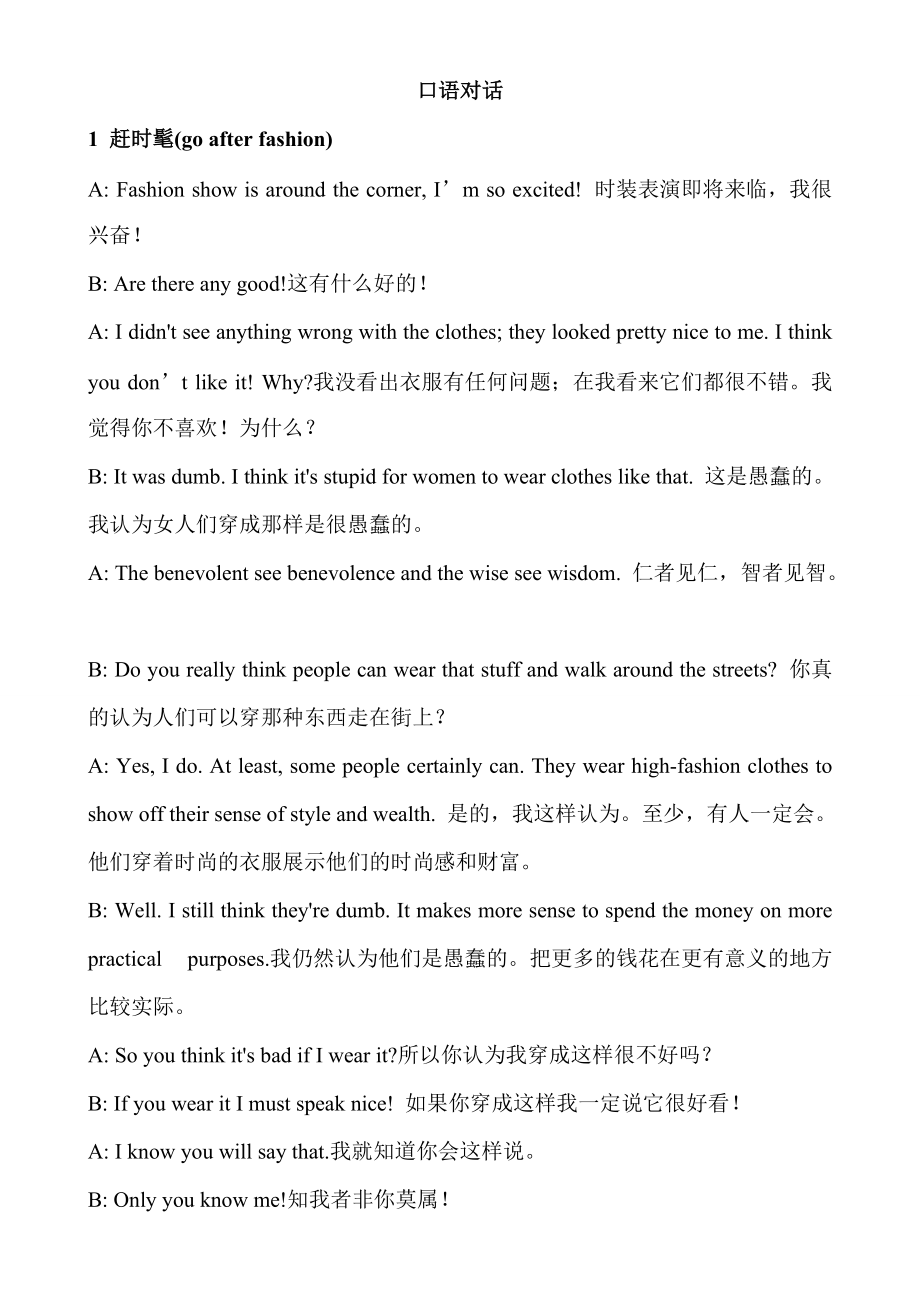 口语对话

1 赶时髦(go after fashion)

A: Fashion show is around the corner, I’m so excited! 时装表演即将来临，我很兴奋！

B: Are there any good!这有什么好的！

A: I didn't see anything wrong with the clothes; they looked pretty nice to me. I think you don’t like it! Why?我没看出衣服有任何问题；在我看来它们都很不错。我觉得你不喜欢！为什么？

B: It was dumb. I think it's stupid for women to wear clothes like that. 这是愚蠢的。我认为女人们穿成那样是很愚蠢的。

A: The benevolent see benevolence and the wise see wisdom. 仁者见仁，智者见智。

B: Do you really think people can wear that stuff and walk around the streets? 你真的认为人们可以穿那种东西走在街上？

A: Yes, I do. At least, some people certainly can. They wear high-fashion clothes to show off their sense of style and wealth. 是的，我这样认为。至少，有人一定会。他们穿着时尚的衣服展示他们的时尚感和财富。

B: Well. I still think they're dumb. It makes more sense to spend the money on more practical purposes.我仍然认为他们是愚蠢的。把更多的钱花在更有意义的地方比较实际。

A: So you think it's bad if I wear it?所以你认为我穿成这样很不好吗？

B: If you wear it I must speak nice! 如果你穿成这样我一定说它很好看！

A: I know you will say that.我就知道你会这样说。

B: Only you know me!知我者非你莫属！